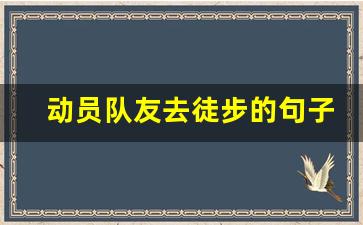 动员队友去徒步的句子